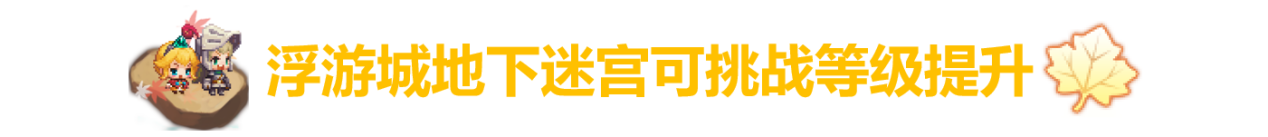 浮游城地下迷宫可挑战等级提升